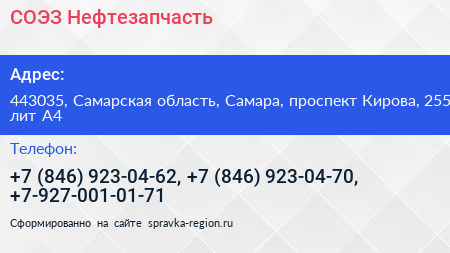 СОЭЗ Нефтезапчасть

Адрес:

443035, Самарская область, Самара, проспект Кирова, 255 лит А4

Телефон:

+7 (846) 923-04-62, +7 (846) 923-04-70, +7-927-001-01-71

Сформированно на сайте spravka-region.ru